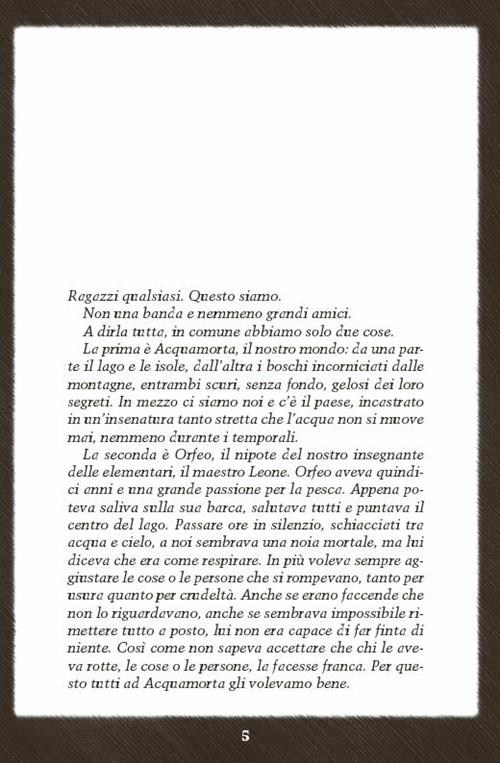 Ragazzi qualsiasi. Questo siamo.

Non una banda e nemmeno grandi amici.

A dirla tutta, in comune abbiamo solo due cose.

La prima è Acquamorta, il nostro mondo: da una parte il lago e le isole, dall'altra i boschi incorniciati dalle montagne, entrambi scuri, senza fondo, gelosi dei loro segreti. In mezzo ci siamo noi e c'è il paese, incastrato in un'insenatura tanto stretta che l'acqua non si muove mai, nemmeno durante i temporali.

La seconda è Orfeo, il nipote del nostro insegnante delle elementari, il maestro Leone. Orfeo aveva quindici anni e una grande passione per la pesca. Appena poteva saliva sulla sua barca, salutava tutti e puntava il centro del lago. Passare ore in silenzio, schiacciati tra acqua e cielo, a noi sembrava una noia mortale, ma lui diceva che era come respirare. In più voleva sempre aggiustare le cose o le persone che si rompevano, tanto per usura quanto per crudeltà. Anche se erano faccende che non lo riguardavano, anche se sembrava impossibile rimettere tutto a posto, lui non era capace di far finta di niente. Così come non sapeva accettare che chi le aveva rotte, le cose o le persone, la facesse franca. Per questo tutti ad Acquamorta gli volevamo bene.

5